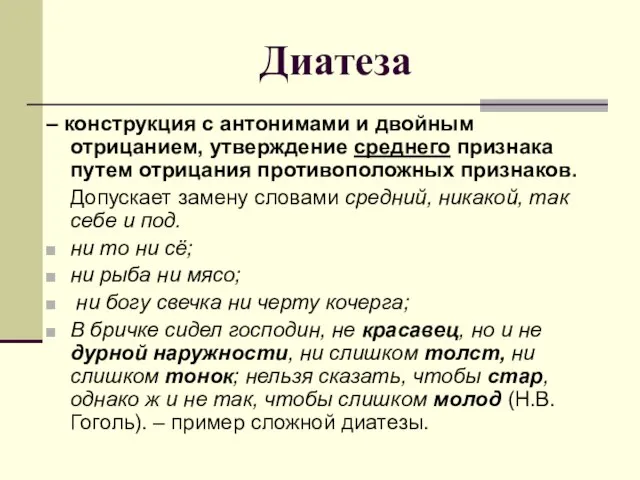 Диатеза

– конструкция с антонимами и двойным отрицанием, утверждение среднего признака путем отрицания противоположных признаков.

Допускает замену словами средний, никакой, так себе и под.

ни то ни сё;

ни рыба ни мясо;

ни богу свечка ни черту кочерга;

В бричке сидел господин, не красавец, но и не дурной наружности, ни слишком толст, ни слишком тонок; нельзя сказать, чтобы стар, однако ж и не так, чтобы слишком молод (Н.В. Гоголь). – пример сложной диатезы.